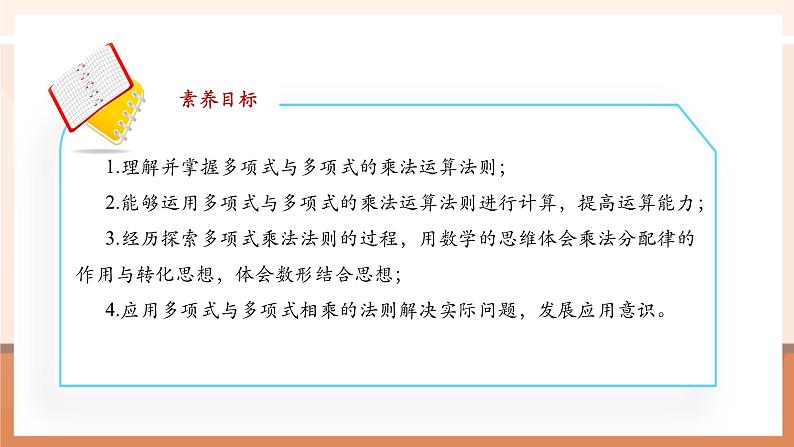 素养目标

1.理解并掌握多项式与多项式的乘法运算法则；

2.能够运用多项式与多项式的乘法运算法则进行计算，提高运算能力；

3.经历探索多项式乘法法则的过程，用数学的思维体会乘法分配律的作用与转化思想，体会数形结合思想；

4.应用多项式与多项式相乘的法则解决实际问题，发展应用意识。